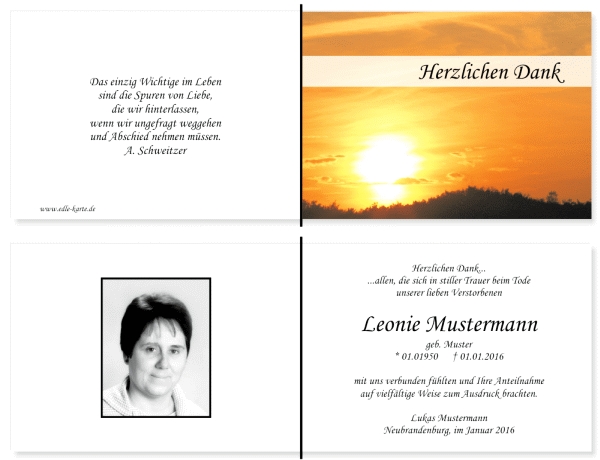 Das einzig Wichtige im Leben
sind die Spuren von Liebe,
die wir hinterlassen,
wenn wir ungefragt weggehen
und Abschied nehmen müssen.
A. Schweitzer

www.edle-karte.de

Herzlichen Dank

Herzlichen Dank...
...allen, die sich in stiller Trauer beim Tode
unserer lieben Verstorbenen

Leonie Mustermann
geb. Muster
* 01.01950 † 01.01.2016

mit uns verbunden fühlten und Ihre Anteilnahme
auf vielfältige Weise zum Ausdruck brachten.

Lukas Mustermann
Neubrandenburg, im Januar 2016